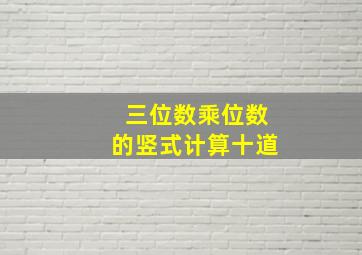 三位数乘位数
的竖式计算十道